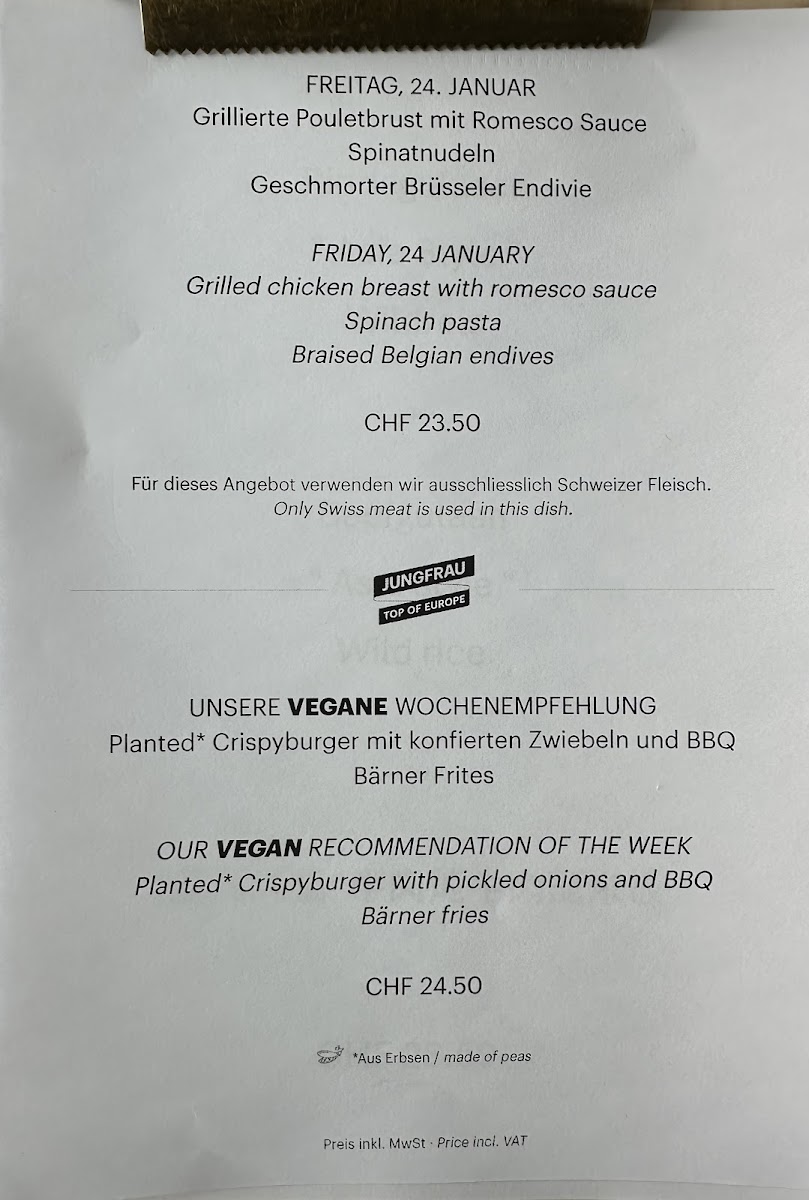 FREITAG, 24. JANUAR
Grillierte Pouletbrust mit Romesco Sauce
Spinatnudeln
Geschmorter Brüsseler Endivie

FRIDAY, 24 JANUARY
Grilled chicken breast with romesco sauce
Spinach pasta
Braised Belgian endives

CHF 23.50

Für dieses Angebot verwenden wir ausschliesslich Schweizer Fleisch.
Only Swiss meat is used in this dish.

JUNGFRAU
TOP OF EUROPE

UNSERE VEGANE WOCHENEMPFEHLUNG
Planted* Crispyburger mit konfierten Zwiebeln und BBQ
Bärner Frites

OUR VEGAN RECOMMENDATION OF THE WEEK
Planted* Crispyburger with pickled onions and BBQ
Bärner fries

CHF 24.50

*Aus Erbsen / made of peas

Preis inkl. MwSt · Price incl. VAT